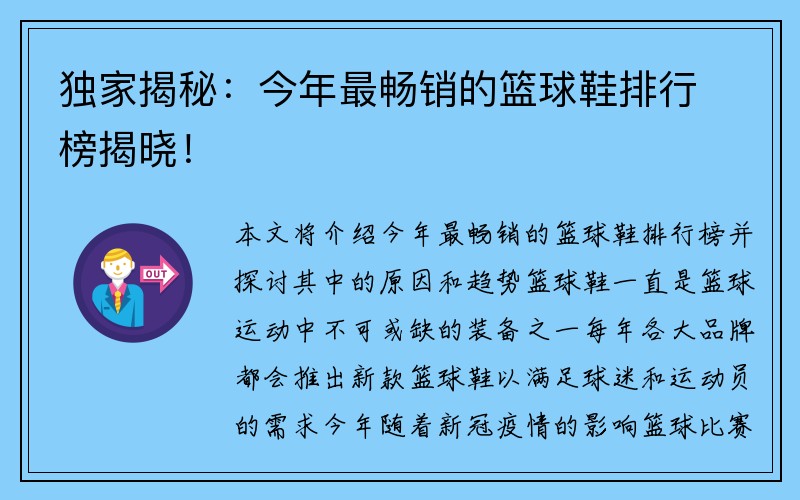 独家揭秘：今年最畅销的篮球鞋排行榜揭晓！

OUT

本文将介绍今年最畅销的篮球鞋排行榜并探讨其中的原因和趋势篮球鞋一直是篮球运动中不可或缺的装备之一每年各大品牌都会推出新款篮球鞋以满足球迷和运动员的需求今年随着新冠疫情的影响篮球比赛